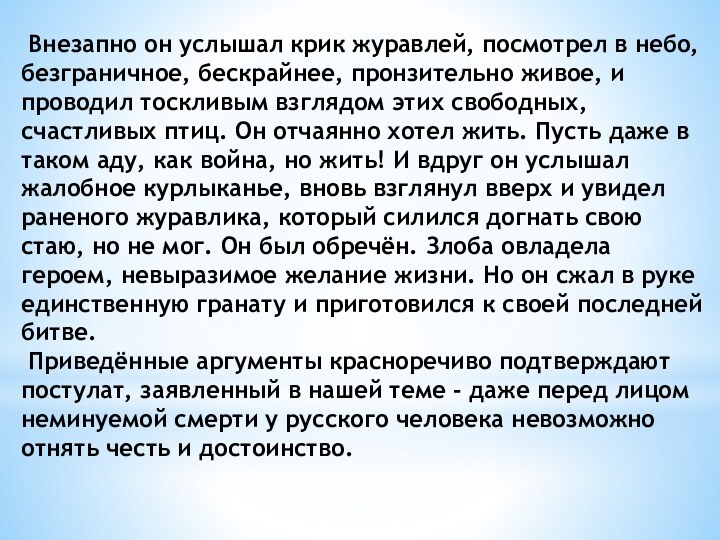 Внезапно он услышал крик журавлей, посмотрел в небо, безграничное, бескрайнее, пронзительно живое, и проводил тоскливым взглядом этих свободных, счастливых птиц. Он отчаянно хотел жить. Пусть даже в таком аду, как война, но жить! И вдруг он услышал жалобное курлыканье, вновь взглянул вверх и увидел раненого журавлика, который силился догнать свою стаю, но не мог. Он был обречён. Злоба овладела героем, невыразимое желание жизни. Но он сжал в руке единственную гранату и приготовился к своей последней битве.

Приведённые аргументы красноречиво подтверждают постулат, заявленный в нашей теме - даже перед лицом неминуемой смерти у русского человека невозможно отнять честь и достоинство.